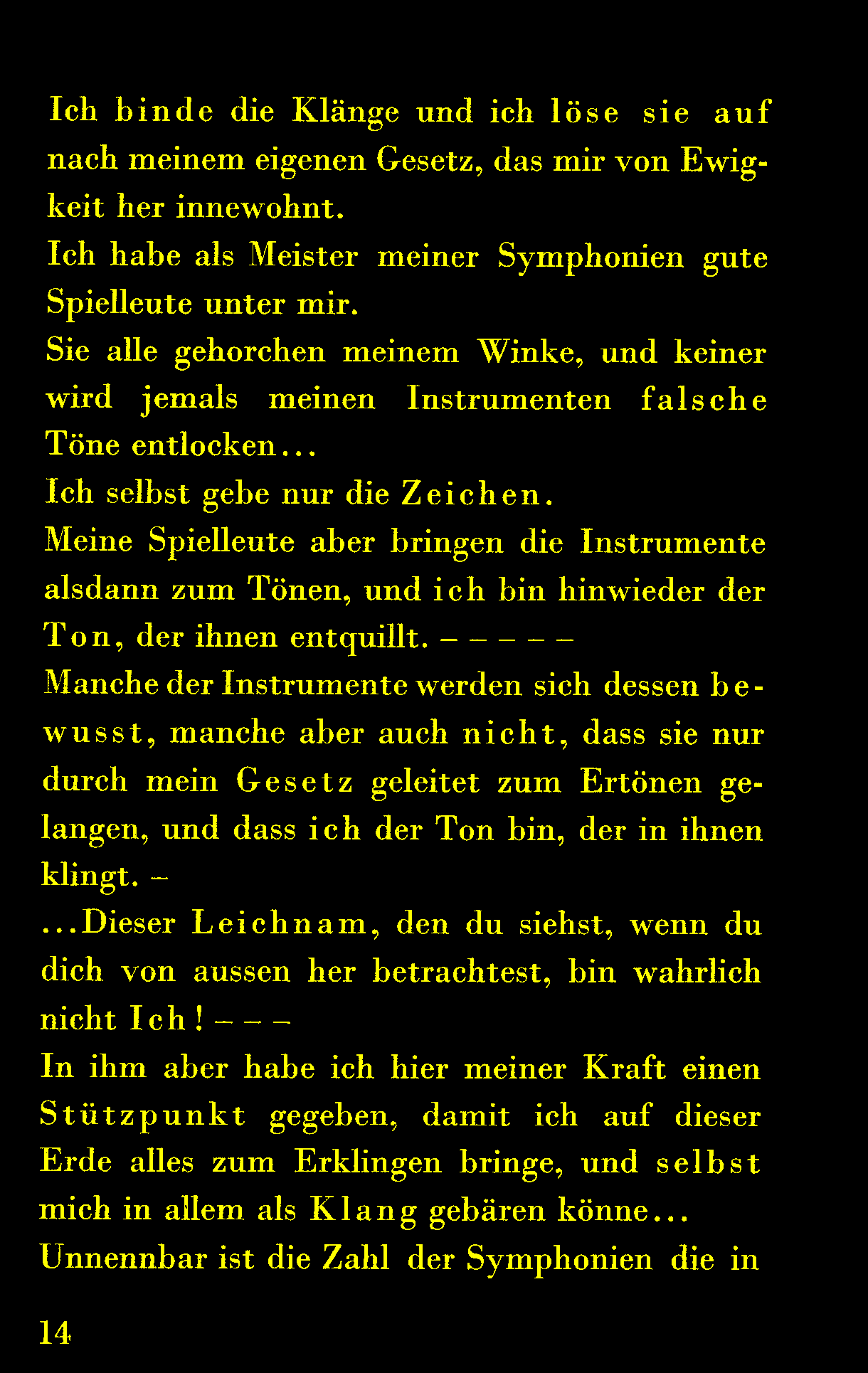 Ich binde die Klänge und ich löse sie auf nach meinem eigenen Gesetz, das mir von Ewigkeit her innewohnt.
Ich habe als Meister meiner Symphonien gute Spielleute unter mir.
Sie alle gehorchen meinem Winke, und keiner wird jemals meinen Instrumenten falsche Töne entlocken...
Ich selbst gebe nur die Zeichen.
Meine Spielleute aber bringen die Instrumente alsdann zum Tönen, und ich bin hinwieder der Ton, der ihnen entquillt. – – – – –
Manche der Instrumente werden sich dessen bewusst, manche aber auch nicht, dass sie nur durch mein Gesetz geleitet zum Ertönen gelangen, und dass ich der Ton bin, der in ihnen klingt. –
...Dieser Leichnam, den du siehst, wenn du dich von aussen her betrachtest, bin wahrlich nicht Ich! – – –
In ihm aber habe ich hier meiner Kraft einen Stützpunkt gegeben, damit ich auf dieser Erde alles zum Erklingen bringe, und selbst mich in allem als Klang gebären könne...
Unnennbar ist die Zahl der Symphonien die in

14